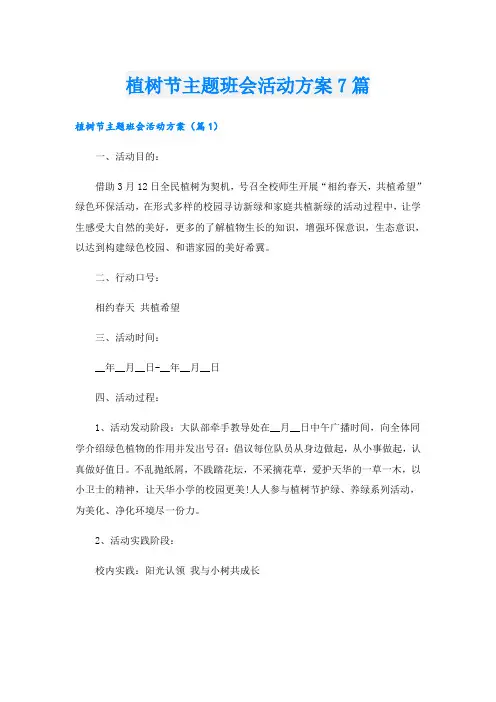 植树节主题班会活动方案7篇

植树节主题班会活动方案（篇1）

一、活动目的：

借助3月12日全民植树为契机，号召全校师生开展“相约春天，共植希望”绿色环保活动，在形式多样的校园寻访新绿和家庭共植新绿的活动过程中，让学生感受大自然的美好，更多的了解植物生长的知识，增强环保意识，生态意识，以达到构建绿色校园、和谐家园的美好希冀。

二、行动口号：

相约春天 共植希望

三、活动时间：

__年__月__日-__年__月__日

四、活动过程：

1、活动发动阶段：大队部牵手教导处在__月__日中午广播时间，向全体同学介绍绿色植物的作用并发出号召：倡议每位队员从身边做起，从小事做起，认真做好值日。不乱抛纸屑，不践踏花坛，不采摘花草，爱护天华的一草一木，以小卫士的精神，让天华小学的校园更美!人人参与植树节护绿、养绿系列活动，为美化、净化环境尽一份力。

2、活动实践阶段：

校内实践：阳光认领 我与小树共成长